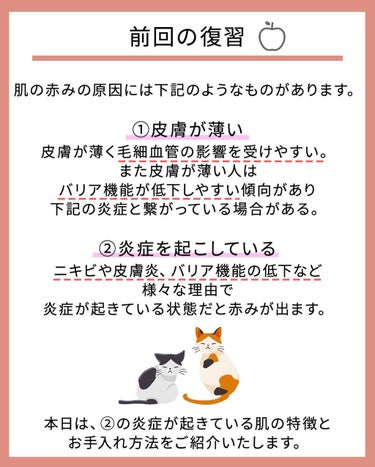 前回の復習

肌の赤みの原因には下記のようなものがあります。

①皮膚が薄い
皮膚が薄く毛細血管の影響を受けやすい。
また皮膚が薄い人は
バリア機能が低下しやすい傾向があり
下記の炎症と繋がっている場合がある。

②炎症を起こしている
ニキビや皮膚炎、バリア機能の低下など
様々な理由で
炎症が起きている状態だと赤みが出ます。

本日は、②の炎症が起きている肌の特徴と
お手入れ方法をご紹介いたします。